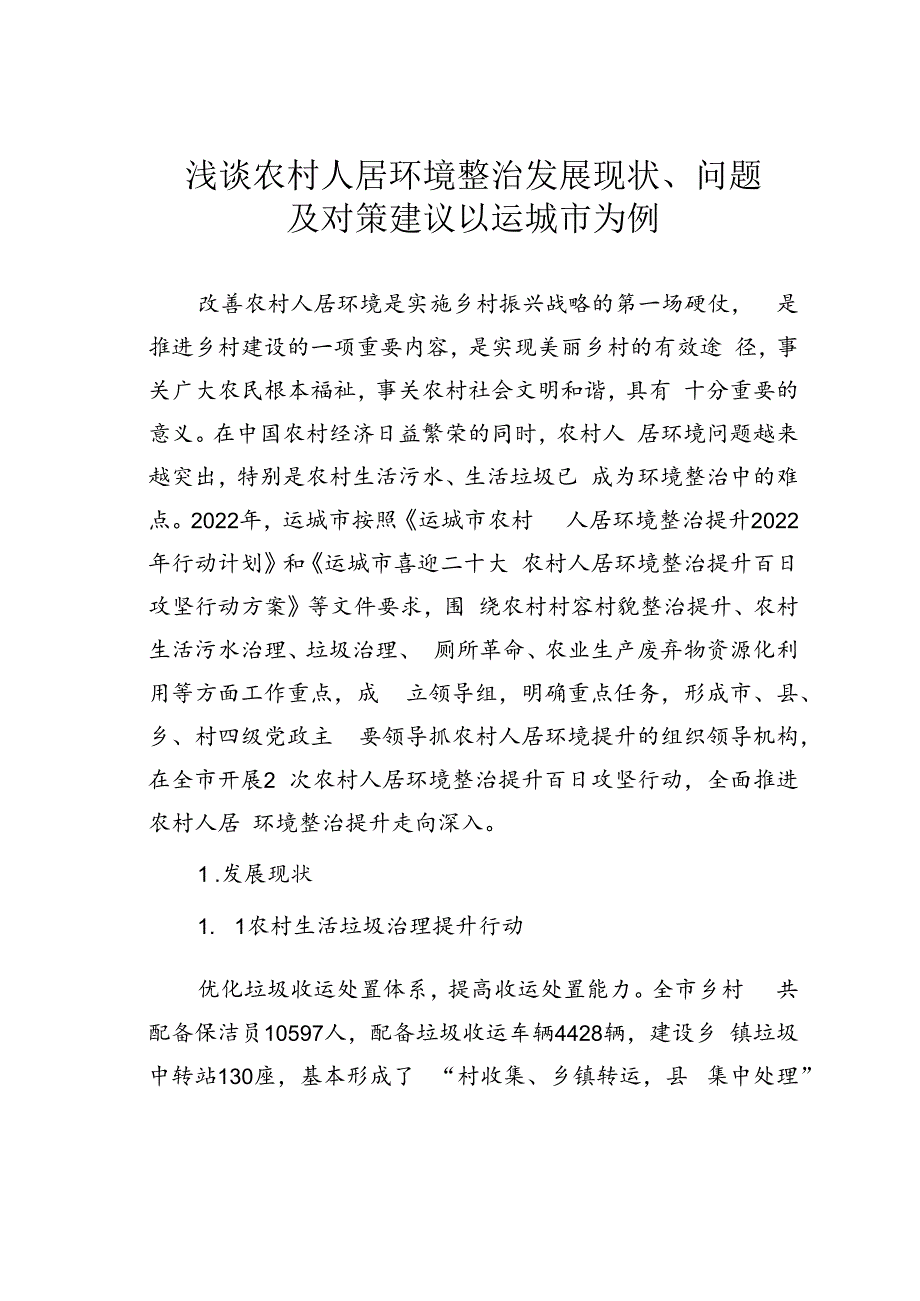 浅谈农村人居环境整治发展现状、问题及对策建议以运城市为例

改善农村人居环境是实施乡村振兴战略的第一场硬仗，是推进乡村建设的一项重要内容，是实现美丽乡村的有效途径，事关广大农民根本福祉，事关农村社会文明和谐，具有十分重要的意义。在中国农村经济日益繁荣的同时，农村人居环境问题越来越突出，特别是农村生活污水、生活垃圾已成为环境整治中的难点。2022年，运城市按照《运城市农村人居环境整治提升2022年行动计划》和《运城市喜迎二十大农村人居环境整治提升百日攻坚行动方案》等文件要求，围绕农村村容村貌整治提升、农村生活污水治理、垃圾治理、厕所革命、农业生产废弃物资源化利用等方面工作重点，成立领导组，明确重点任务，形成市、县、乡、村四级党政主要领导抓农村人居环境提升的组织领导机构，在全市开展2次农村人居环境整治提升百日攻坚行动，全面推进农村人居环境整治提升走向深入。

1.发展现状

1. 1农村生活垃圾治理提升行动

优化垃圾收运处置体系，提高收运处置能力。全市乡村共配备保洁员10597人，配备垃圾收运车辆4428辆，建设乡镇垃圾中转站130座，基本形成了“村收集、乡镇转运，县集中处理”